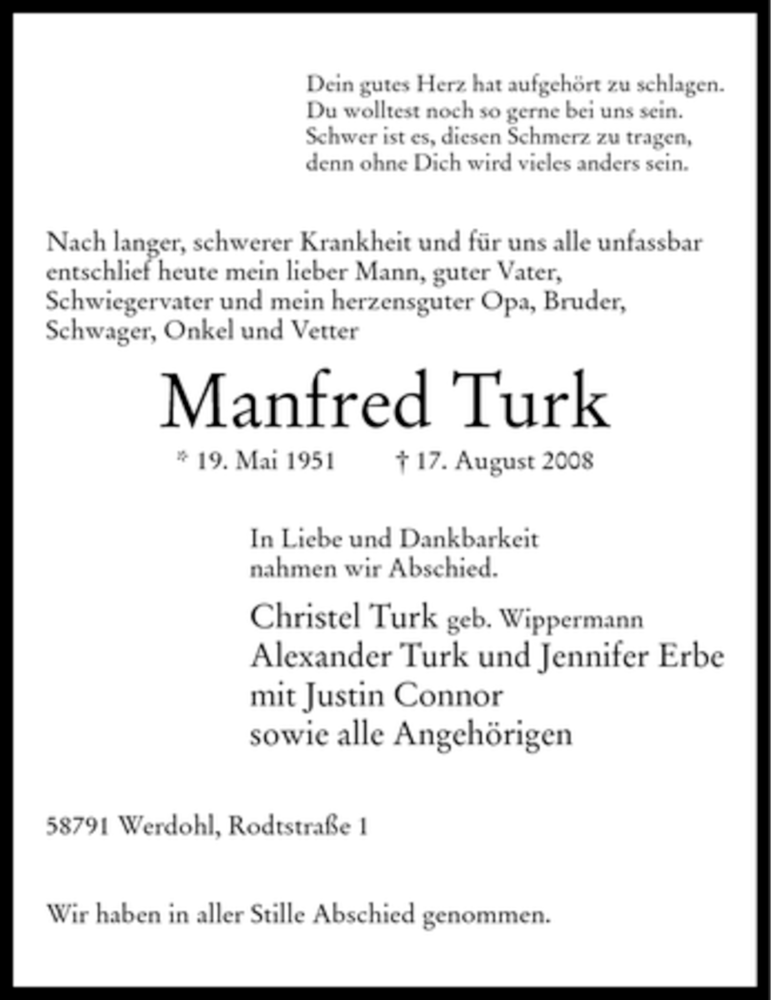 Dein gutes Herz hat aufgehört zu schlagen.
Du wolltest noch so gerne bei uns sein.
Schwer ist es, diesen Schmerz zu tragen,
denn ohne Dich wird vieles anders sein.

Nach langer, schwerer Krankheit und für uns alle unfassbar entschlief heute mein lieber Mann, guter Vater, Schwiegervater und mein herzensguter Opa, Bruder, Schwager, Onkel und Vetter

Manfred Turk

* 19. Mai 1951 † 17. August 2008

In Liebe und Dankbarkeit
nahmen wir Abschied.

Christel Turk geb. Wippermann
Alexander Turk und Jennifer Erbe
mit Justin Connor
sowie alle Angehörigen

58791 Werdohl, Rodtstraße 1

Wir haben in aller Stille Abschied genommen.